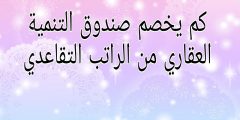 كم يخصم صندوق التنمية العقاري من الراتب التقاعدي